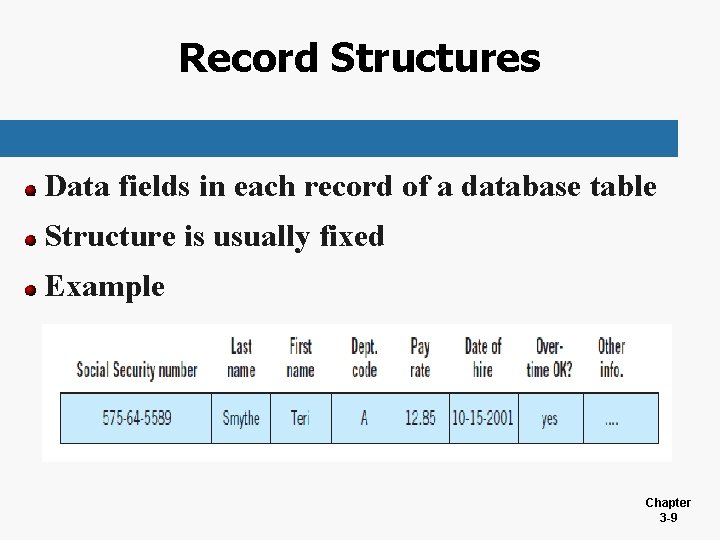 Record Structures

• Data fields in each record of a database table
• Structure is usually fixed
• Example

| Social Security number | Last name | First name | Dept. code | Pay rate | Date of hire | Over-time OK? | Other info. |
|---|---|---|---|---|---|---|---|
| 575-64-5589 | Smythe | Teri | A | 12.85 | 10-15-2001 | yes | .... |

Chapter
3-9